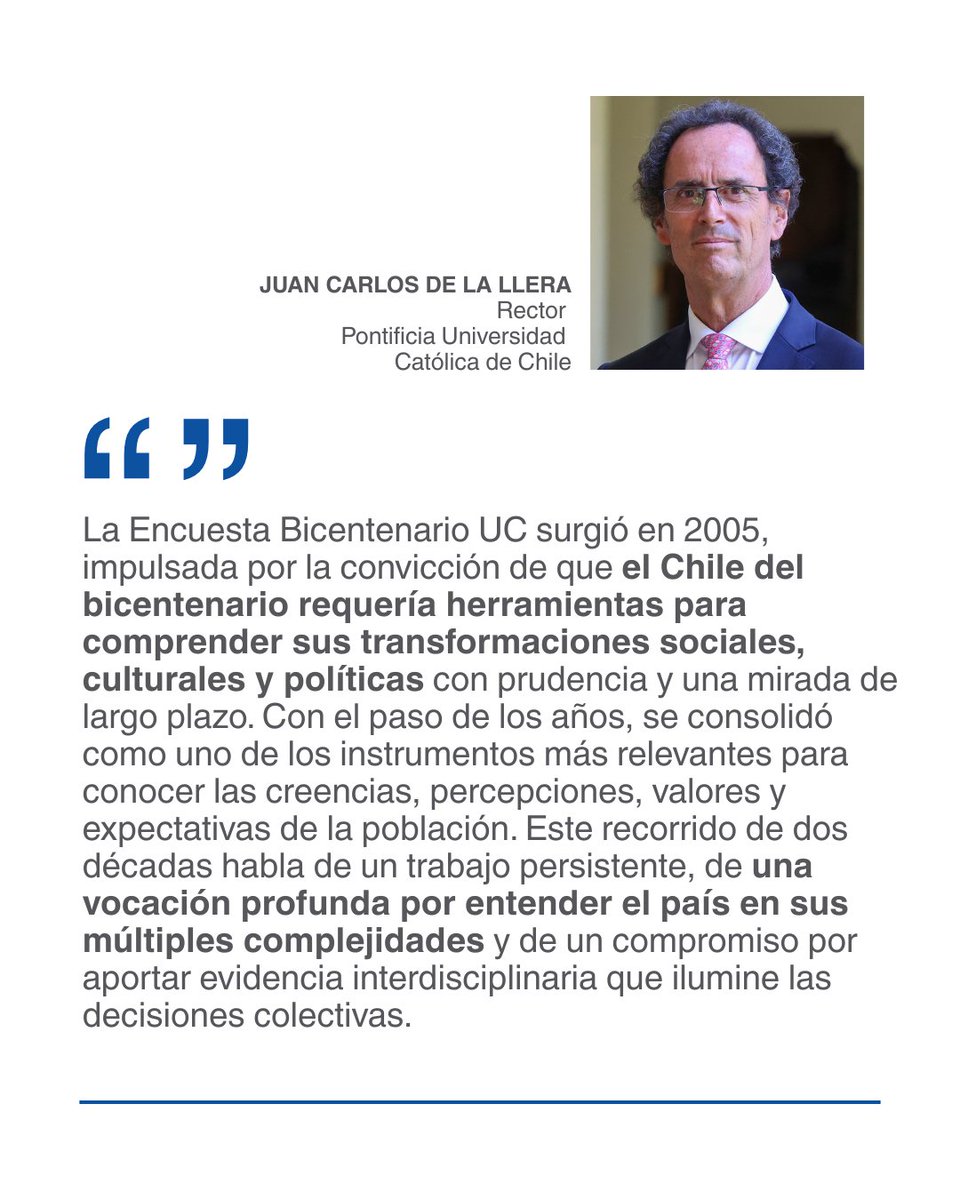 JUAN CARLOS DE LA LLERA
Rector
Pontificia Universidad
Católica de Chile

“ ”

La Encuesta Bicentenario UC surgió en 2005, impulsada por la convicción de que el Chile del bicentenario requería herramientas para comprender sus transformaciones sociales, culturales y políticas con prudencia y una mirada de largo plazo. Con el paso de los años, se consolidó como uno de los instrumentos más relevantes para conocer las creencias, percepciones, valores y expectativas de la población. Este recorrido de dos décadas habla de un trabajo persistente, de una vocación profunda por entender el país en sus múltiples complejidades y de un compromiso por aportar evidencia interdisciplinaria que ilumine las decisiones colectivas.